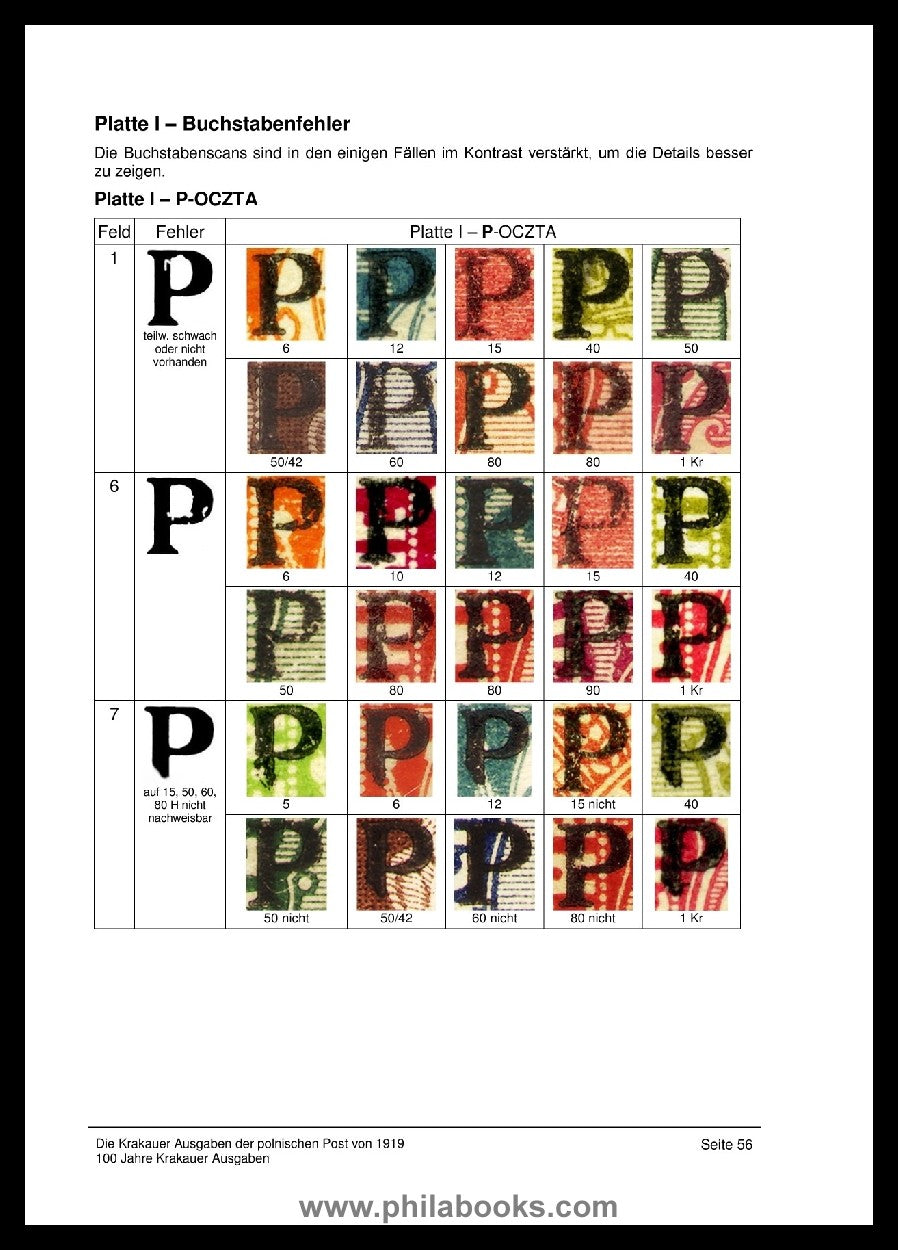 Platte I – Buchstabenfehler

Die Buchstabenscans sind in den einigen Fällen im Kontrast verstärkt, um die Details besser zu zeigen.

Platte I – P-OCZTA

| Feld | Fehler | Platte I – P-OCZTA | | | | |
|---|---|---|---|---|---|---|
| 1 | teilw. schwach oder nicht vorhanden | 6 | 12 | 15 | 40 | 50 |
| | | 50/42 | 60 | 80 | 80 | 1 Kr |
| 6 | | 6 | 10 | 12 | 15 | 40 |
| | | 50 | 80 | 80 | 90 | 1 Kr |
| 7 | auf 15, 50, 60, 80 H nicht nachweisbar | 5 | 6 | 12 | 15 nicht | 40 |
| | | 50 nicht | 50/42 | 60 nicht | 80 nicht | 1 Kr |

Die Krakauer Ausgaben der polnischen Post von 1919
100 Jahre Krakauer Ausgaben

Seite 56

www.philabooks.com